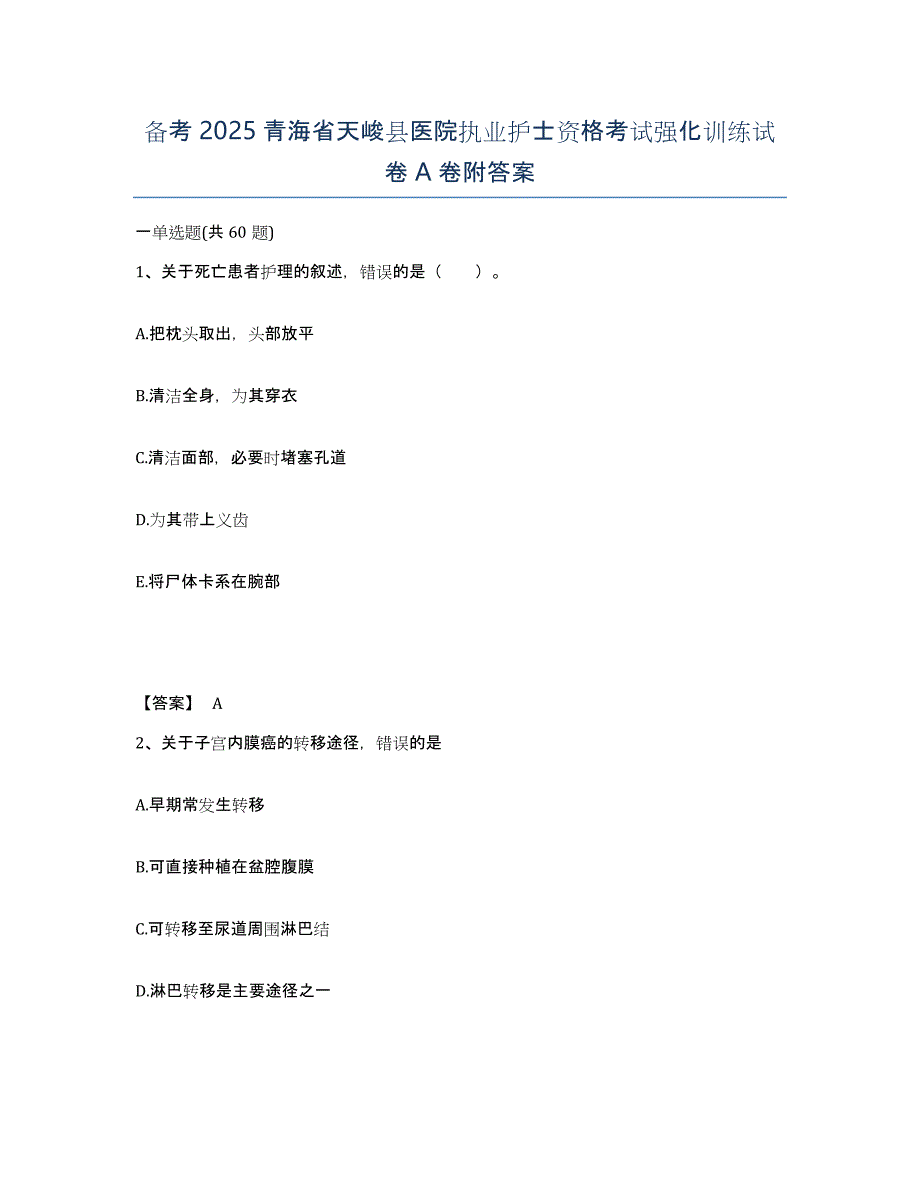 备考 2025 青海省天峻县医院执业护士资格考试强化训练试卷 A 卷附答案

一单选题(共 60 题)

1、关于死亡患者护理的叙述，错误的是（　　）。

A.把枕头取出，头部放平

B.清洁全身，为其穿衣

C.清洁面部，必要时堵塞孔道

D.为其带上义齿

E.将尸体卡系在腕部

【答案】 A

2、关于子宫内膜癌的转移途径，错误的是

A.早期常发生转移

B.可直接种植在盆腔腹膜

C.可转移至尿道周围淋巴结

D.淋巴转移是主要途径之一